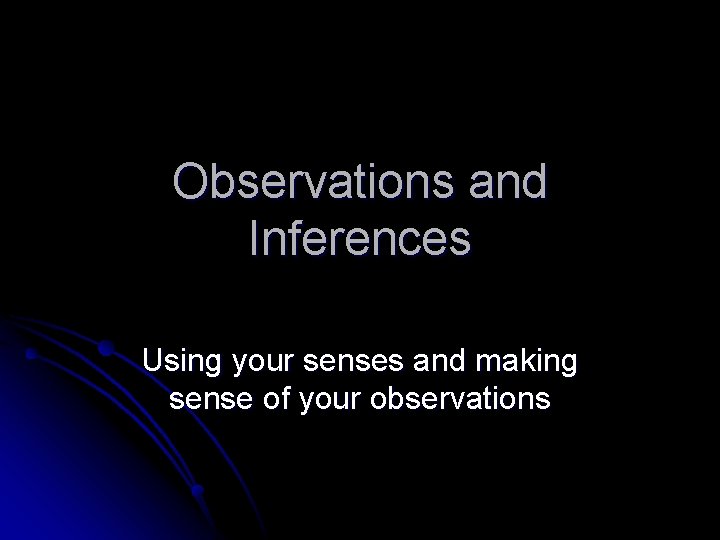 Observations and Inferences

Using your senses and making sense of your observations